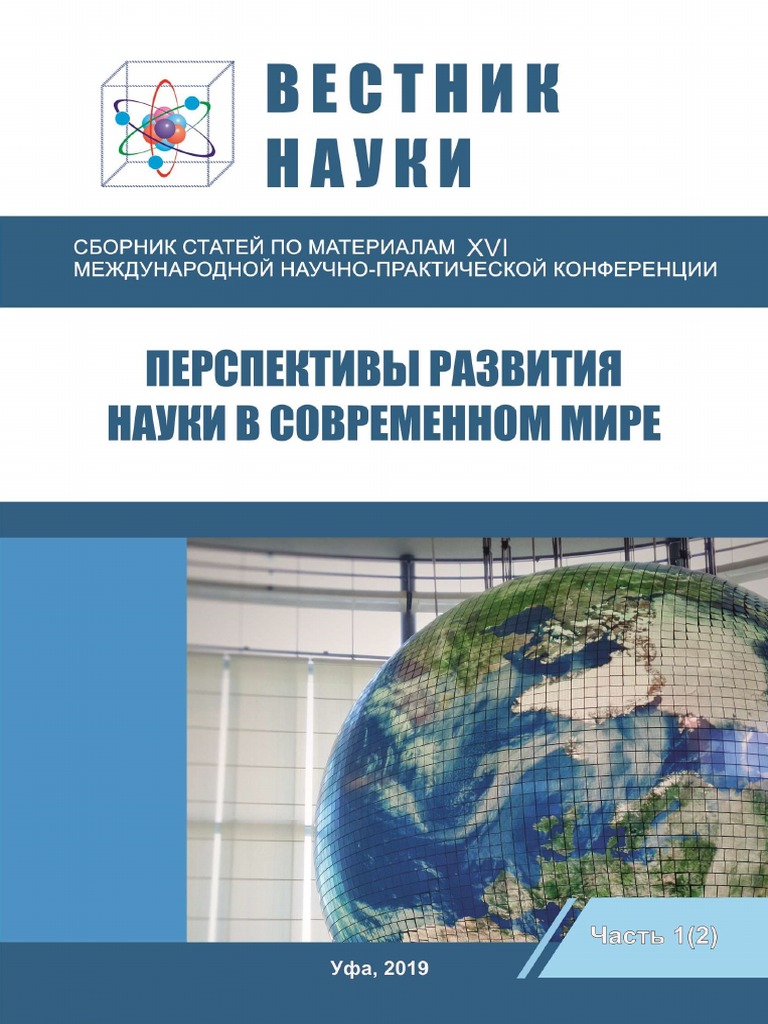 ВЕСТНИК НАУКИ

СБОРНИК СТАТЕЙ ПО МАТЕРИАЛАМ XVI МЕЖДУНАРОДНОЙ НАУЧНО-ПРАКТИЧЕСКОЙ КОНФЕРЕНЦИИ

ПЕРСПЕКТИВЫ РАЗВИТИЯ НАУКИ В СОВРЕМЕННОМ МИРЕ

Часть 1(2)

Уфа, 2019